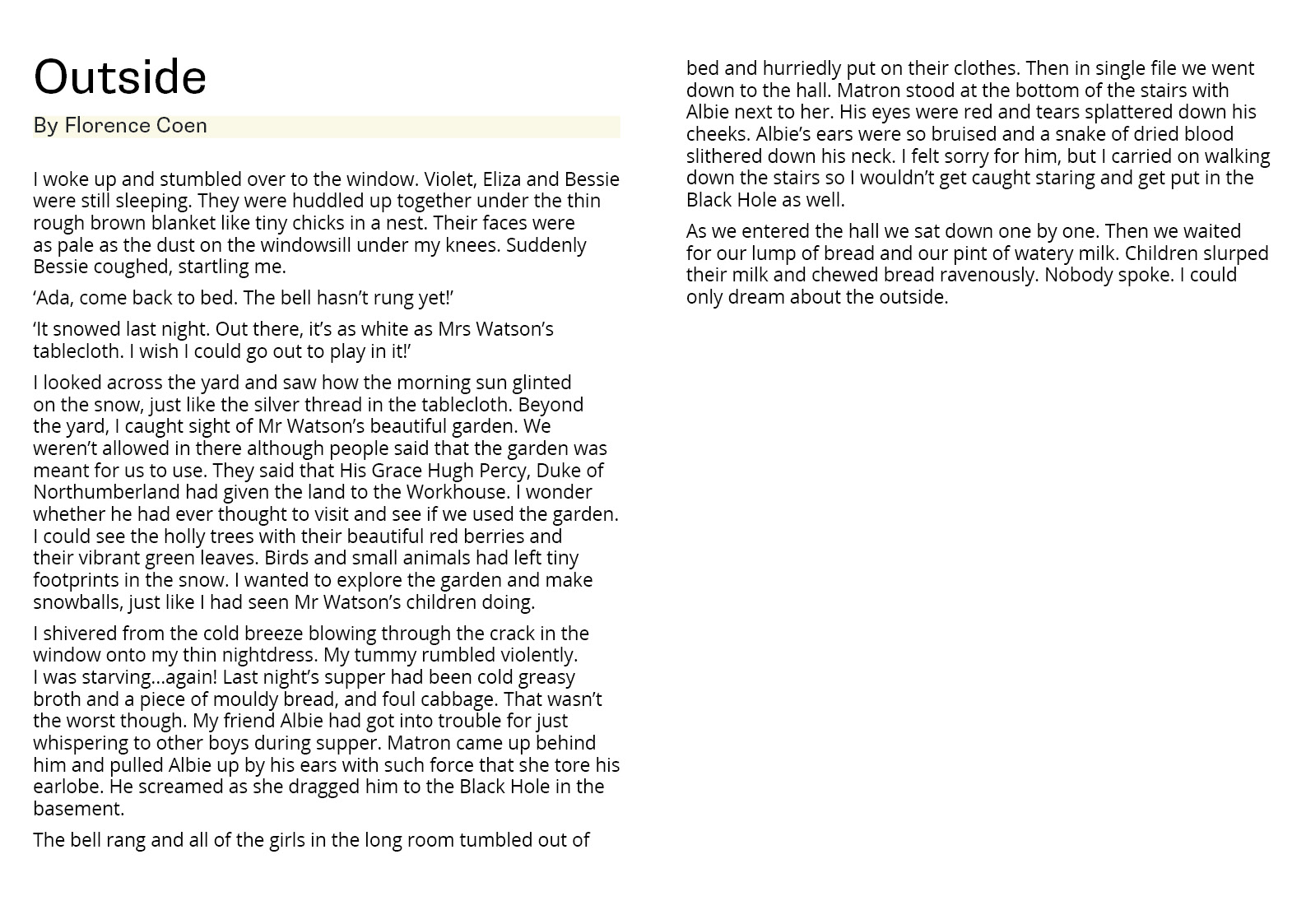 Outside

By Florence Coen

I woke up and stumbled over to the window. Violet, Eliza and Bessie were still sleeping. They were huddled up together under the thin rough brown blanket like tiny chicks in a nest. Their faces were as pale as the dust on the windowsill under my knees. Suddenly Bessie coughed, startling me.

‘Ada, come back to bed. The bell hasn’t rung yet!’

‘It snowed last night. Out there, it’s as white as Mrs Watson’s tablecloth. I wish I could go out to play in it!’

I looked across the yard and saw how the morning sun glinted on the snow, just like the silver thread in the tablecloth. Beyond the yard, I caught sight of Mr Watson’s beautiful garden. We weren’t allowed in there although people said that the garden was meant for us to use. They said that His Grace Hugh Percy, Duke of Northumberland had given the land to the Workhouse. I wonder whether he had ever thought to visit and see if we used the garden. I could see the holly trees with their beautiful red berries and their vibrant green leaves. Birds and small animals had left tiny footprints in the snow. I wanted to explore the garden and make snowballs, just like I had seen Mr Watson’s children doing.

I shivered from the cold breeze blowing through the crack in the window onto my thin nightdress. My tummy rumbled violently. I was starving...again! Last night’s supper had been cold greasy broth and a piece of mouldy bread, and foul cabbage. That wasn’t the worst though. My friend Albie had got into trouble for just whispering to other boys during supper. Matron came up behind him and pulled Albie up by his ears with such force that she tore his earlobe. He screamed as she dragged him to the Black Hole in the basement.

The bell rang and all of the girls in the long room tumbled out of bed and hurriedly put on their clothes. Then in single file we went down to the hall. Matron stood at the bottom of the stairs with Albie next to her. His eyes were red and tears splattered down his cheeks. Albie’s ears were so bruised and a snake of dried blood slithered down his neck. I felt sorry for him, but I carried on walking down the stairs so I wouldn’t get caught staring and get put in the Black Hole as well.

As we entered the hall we sat down one by one. Then we waited for our lump of bread and our pint of watery milk. Children slurped their milk and chewed bread ravenously. Nobody spoke. I could only dream about the outside.